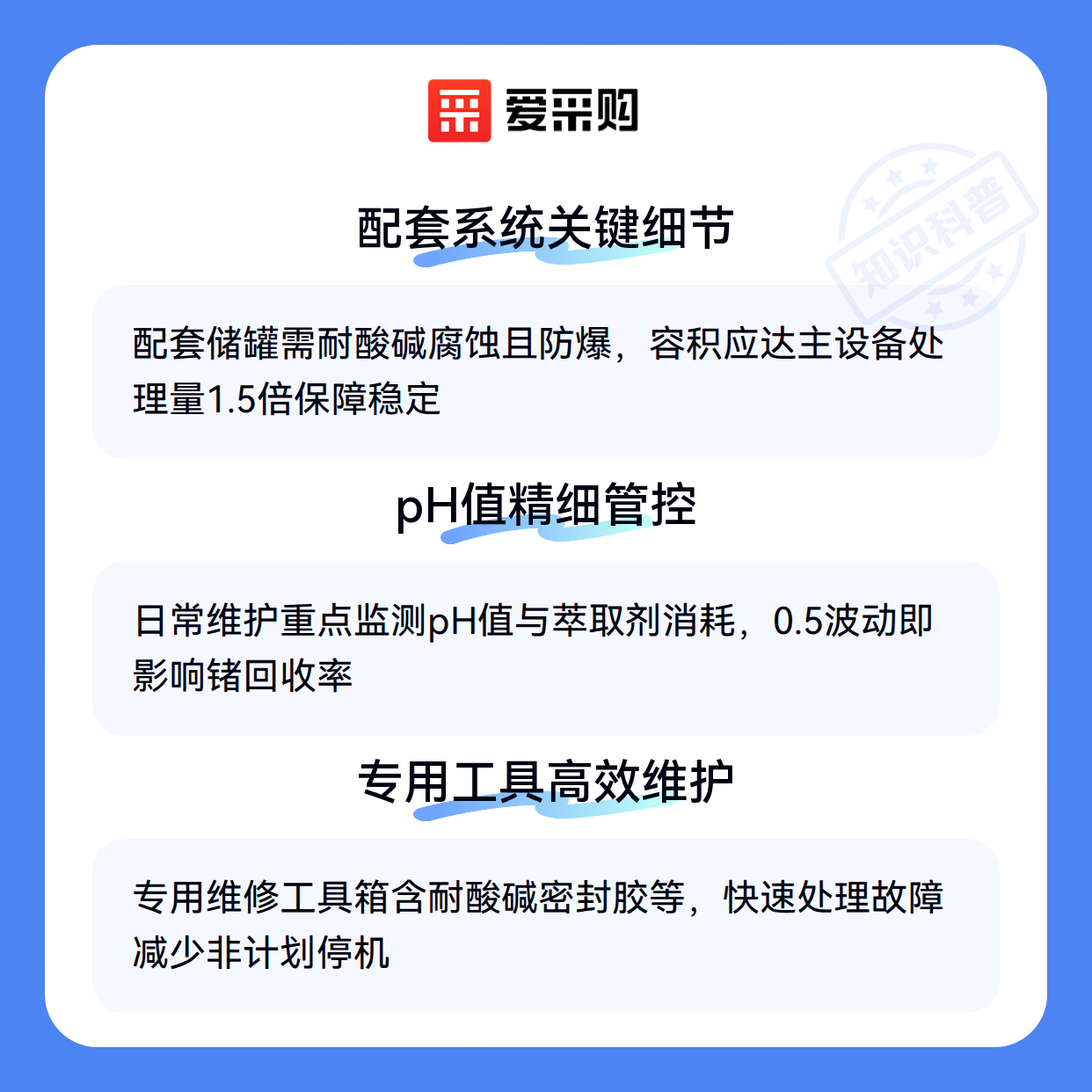 爱采购

配套系统关键细节

配套储罐需耐酸碱腐蚀且防爆，容积应达主设备处理量1.5倍保障稳定

pH值精细管控

日常维护重点监测pH值与萃取剂消耗，0.5波动即影响锗回收率

专用工具高效维护

专用维修工具箱含耐酸碱密封胶等，快速处理故障减少非计划停机

知识科普